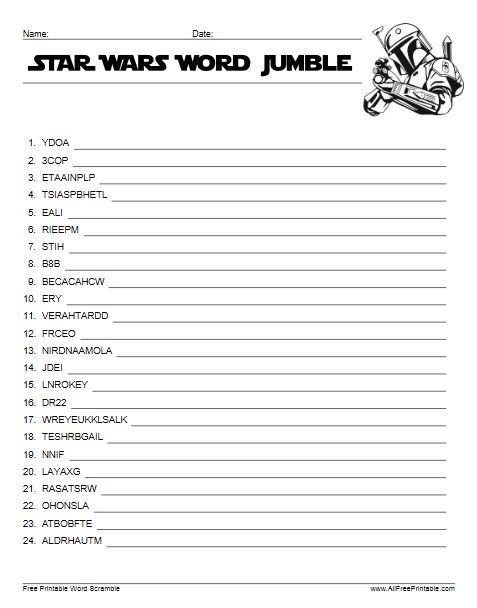 Name: Date:

STAR WARS WORD JUMBLE

1. YDOA
2. 3COP
3. ETAAINPLP
4. TSIASPBHETL
5. EALI
6. RIEEPM
7. STIH
8. B8B
9. BECACAHCW
10. ERY
11. VERAHTARDD
12. FRCEO
13. NIRDNAAMOLA
14. JDEI
15. LNROKEY
16. DR22
17. WREYEUKKLSALK
18. TESHRBGAIL
19. NNIF
20. LAYAXG
21. RASATSRW
22. OHONSLA
23. ATBOBFTE
24. ALDRHAUTM

Free Printable Word Scramble www.AllFreePrintable.com